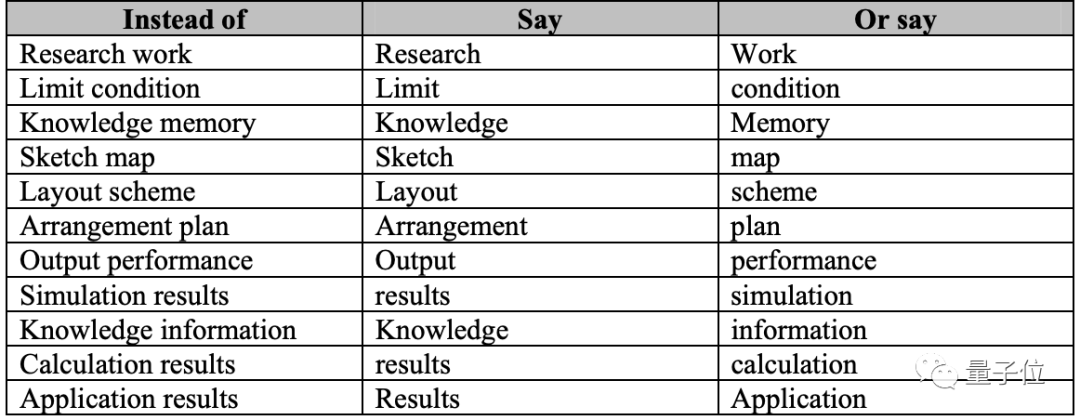 | Instead of | Say | Or say |
|---|---|---|
| Research work | Research | Work |
| Limit condition | Limit | condition |
| Knowledge memory | Knowledge | Memory |
| Sketch map | Sketch | map |
| Layout scheme | Layout | scheme |
| Arrangement plan | Arrangement | plan |
| Output performance | Output | performance |
| Simulation results | results | simulation |
| Knowledge information | Knowledge | information |
| Calculation results | results | calculation |
| Application results | Results | Application |

量子位